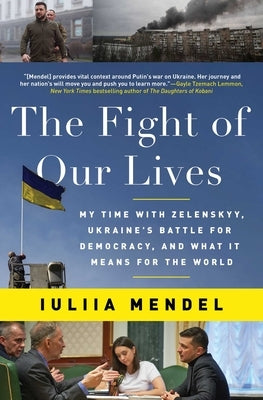 "[Mendel] provides vital context around Putin's war on Ukraine. Her journey and her nation's will move you and push you to learn more."—Gayle Tzemach Lemmon, New York Times bestselling author of The Daughters of Kobani

The Fight of Our Lives

MY TIME WITH ZELENSKYY, UKRAINE'S BATTLE FOR DEMOCRACY, AND WHAT IT MEANS FOR THE WORLD

IULIIA MENDEL